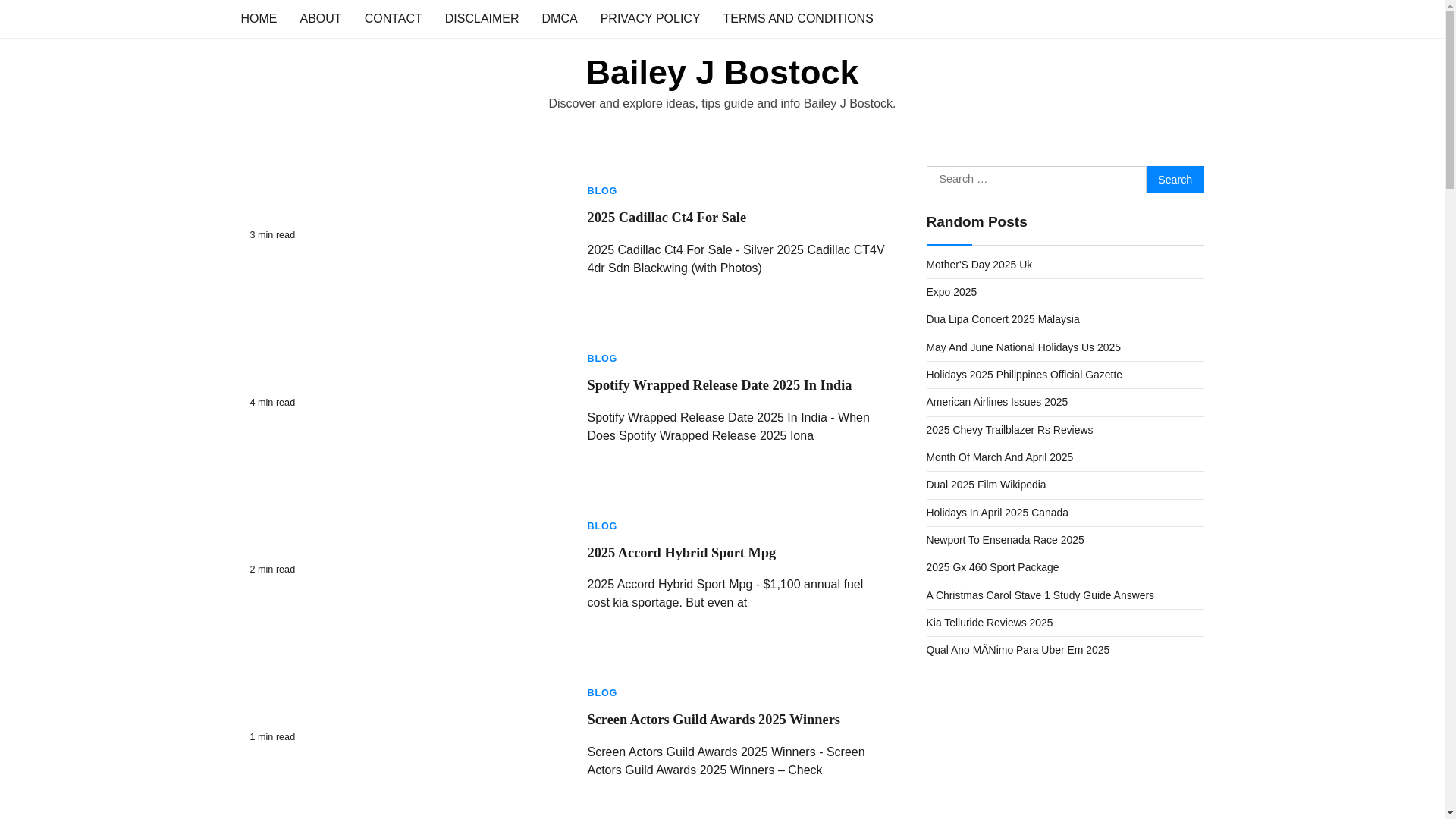 HOME ABOUT CONTACT DISCLAIMER DMCA PRIVACY POLICY TERMS AND CONDITIONS

Bailey J Bostock

Discover and explore ideas, tips guide and info Bailey J Bostock.

3 min read

BLOG

2025 Cadillac Ct4 For Sale

2025 Cadillac Ct4 For Sale - Silver 2025 Cadillac CT4V 4dr Sdn Blackwing (with Photos)

4 min read

BLOG

Spotify Wrapped Release Date 2025 In India

Spotify Wrapped Release Date 2025 In India - When Does Spotify Wrapped Release 2025 Iona

2 min read

BLOG

2025 Accord Hybrid Sport Mpg

2025 Accord Hybrid Sport Mpg - $1,100 annual fuel cost kia sportage. But even at

1 min read

BLOG

Screen Actors Guild Awards 2025 Winners

Screen Actors Guild Awards 2025 Winners - Screen Actors Guild Awards 2025 Winners – Check

Search …

Search

Random Posts

Mother'S Day 2025 Uk

Expo 2025

Dua Lipa Concert 2025 Malaysia

May And June National Holidays Us 2025

Holidays 2025 Philippines Official Gazette

American Airlines Issues 2025

2025 Chevy Trailblazer Rs Reviews

Month Of March And April 2025

Dual 2025 Film Wikipedia

Holidays In April 2025 Canada

Newport To Ensenada Race 2025

2025 Gx 460 Sport Package

A Christmas Carol Stave 1 Study Guide Answers

Kia Telluride Reviews 2025

Qual Ano MÃNimo Para Uber Em 2025